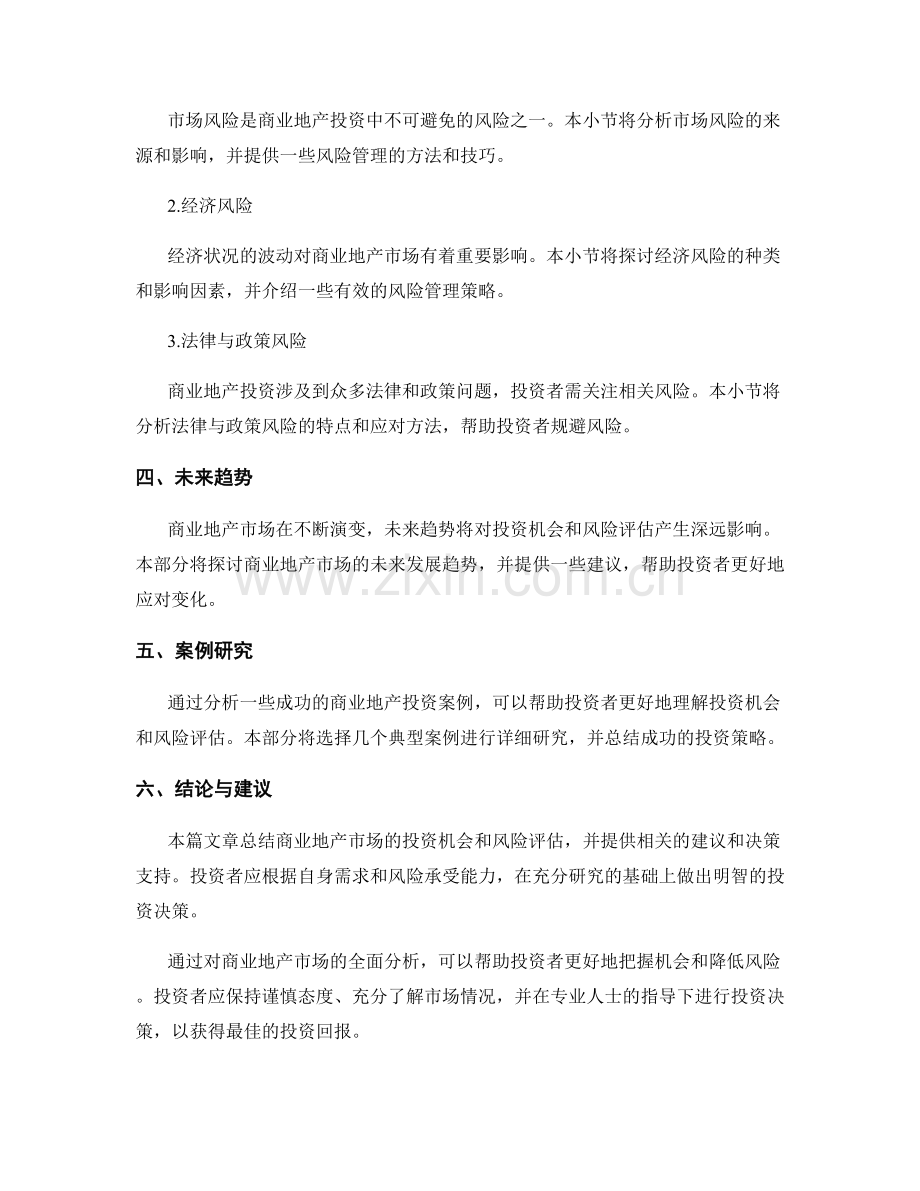 市场风险是商业地产投资中不可避免的风险之一。本小节将分析市场风险的来源和影响，并提供一些风险管理的方法和技巧。

2.经济风险

经济状况的波动对商业地产市场有着重要影响。本小节将探讨经济风险的种类和影响因素，并介绍一些有效的风险管理策略。

3.法律与政策风险

商业地产投资涉及到众多法律和政策问题，投资者需关注相关风险。本小节将分析法律与政策风险的特点和应对方法，帮助投资者规避风险。

四、未来趋势

商业地产市场在不断演变，未来趋势将对投资机会和风险评估产生深远影响。本部分将探讨商业地产市场的未来发展趋势，并提供一些建议，帮助投资者更好地应对变化。

五、案例研究

通过分析一些成功的商业地产投资案例，可以帮助投资者更好地理解投资机会和风险评估。本部分将选择几个典型案例进行详细研究，并总结成功的投资策略。

六、结论与建议

本篇文章总结商业地产市场的投资机会和风险评估，并提供相关的建议和决策支持。投资者应根据自身需求和风险承受能力，在充分研究的基础上做出明智的投资决策。

通过对商业地产市场的全面分析，可以帮助投资者更好地把握机会和降低风险。投资者应保持谨慎态度、充分了解市场情况，并在专业人士的指导下进行投资决策，以获得最佳的投资回报。

www.zixin.com.cn